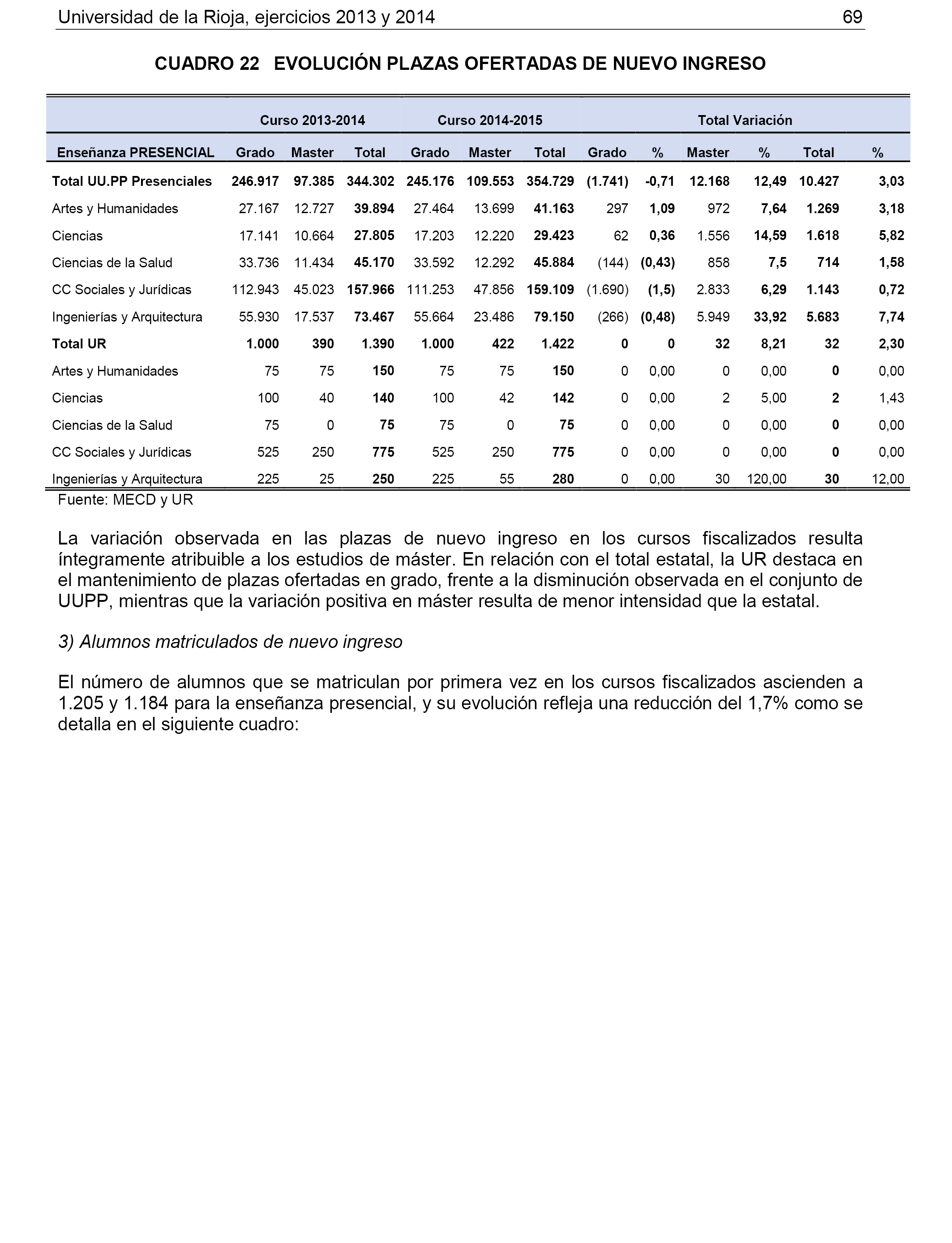 Universidad de la Rioja, ejercicios 2013 y 2014

69

CUADRO 22 EVOLUCIÓN PLAZAS OFERTADAS DE NUEVO INGRESO

| | Curso 2013-2014 | | | Curso 2014-2015 | | | Total Variación | | | | | |
|---|---|---|---|---|---|---|---|---|---|---|---|---|
| Enseñanza PRESENCIAL | Grado | Master | Total | Grado | Master | Total | Grado | % | Master | % | Total | % |
| Total UU.PP Presenciales | 246.917 | 97.385 | 344.302 | 245.176 | 109.553 | 354.729 | (1.741) | -0,71 | 12.168 | 12,49 | 10.427 | 3,03 |
| Artes y Humanidades | 27.167 | 12.727 | 39.894 | 27.464 | 13.699 | 41.163 | 297 | 1,09 | 972 | 7,64 | 1.269 | 3,18 |
| Ciencias | 17.141 | 10.664 | 27.805 | 17.203 | 12.220 | 29.423 | 62 | 0,36 | 1.556 | 14,59 | 1.618 | 5,82 |
| Ciencias de la Salud | 33.736 | 11.434 | 45.170 | 33.592 | 12.292 | 45.884 | (144) | (0,43) | 858 | 7,5 | 714 | 1,58 |
| CC Sociales y Jurídicas | 112.943 | 45.023 | 157.966 | 111.253 | 47.856 | 159.109 | (1.690) | (1,5) | 2.833 | 6,29 | 1.143 | 0,72 |
| Ingenierías y Arquitectura | 55.930 | 17.537 | 73.467 | 55.664 | 23.486 | 79.150 | (266) | (0,48) | 5.949 | 33,92 | 5.683 | 7,74 |
| Total UR | 1.000 | 390 | 1.390 | 1.000 | 422 | 1.422 | 0 | 0 | 32 | 8,21 | 32 | 2,30 |
| Artes y Humanidades | 75 | 75 | 150 | 75 | 75 | 150 | 0 | 0,00 | 0 | 0,00 | 0 | 0,00 |
| Ciencias | 100 | 40 | 140 | 100 | 42 | 142 | 0 | 0,00 | 2 | 5,00 | 2 | 1,43 |
| Ciencias de la Salud | 75 | 0 | 75 | 75 | 0 | 75 | 0 | 0,00 | 0 | 0,00 | 0 | 0,00 |
| CC Sociales y Jurídicas | 525 | 250 | 775 | 525 | 250 | 775 | 0 | 0,00 | 0 | 0,00 | 0 | 0,00 |
| Ingenierías y Arquitectura | 225 | 25 | 250 | 225 | 55 | 280 | 0 | 0,00 | 30 | 120,00 | 30 | 12,00 |

Fuente: MECD y UR

La variación observada en las plazas de nuevo ingreso en los cursos fiscalizados resulta íntegramente atribuible a los estudios de máster. En relación con el total estatal, la UR destaca en el mantenimiento de plazas ofertadas en grado, frente a la disminución observada en el conjunto de UUPP, mientras que la variación positiva en máster resulta de menor intensidad que la estatal.

3) Alumnos matriculados de nuevo ingreso

El número de alumnos que se matriculan por primera vez en los cursos fiscalizados ascienden a 1.205 y 1.184 para la enseñanza presencial, y su evolución refleja una reducción del 1,7% como se detalla en el siguiente cuadro: